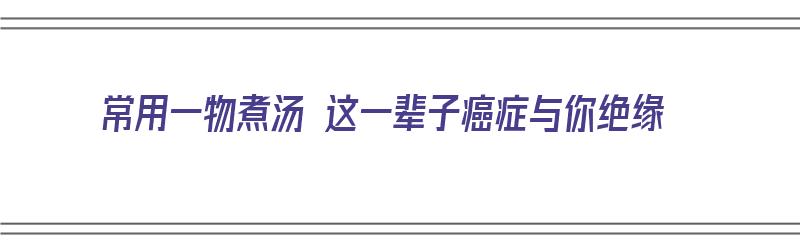 常用一物煮汤 这一辈子癌症与你绝缘